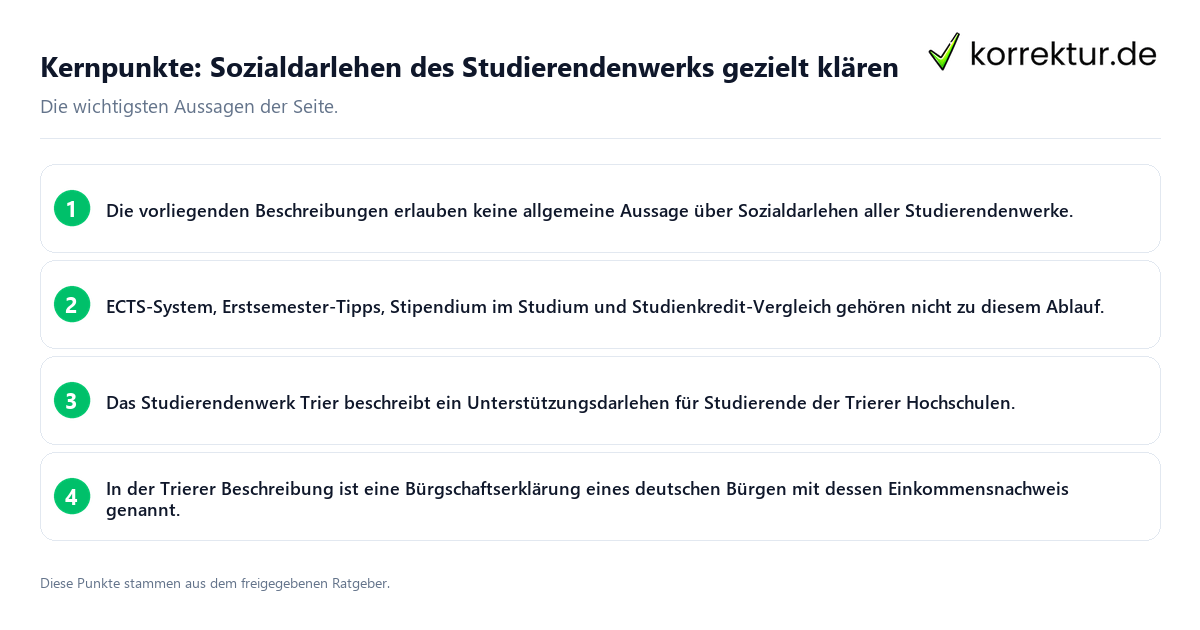 Kernpunkte: Sozialdarlehen des Studierendenwerks gezielt klären

korrektur.de

Die wichtigsten Aussagen der Seite.

1 Die vorliegenden Beschreibungen erlauben keine allgemeine Aussage über Sozialdarlehen aller Studierendenwerke.

2 ECTS-System, Erstsemester-Tipps, Stipendium im Studium und Studienkredit-Vergleich gehören nicht zu diesem Ablauf.

3 Das Studierendenwerk Trier beschreibt ein Unterstützungsdarlehen für Studierende der Trierer Hochschulen.

4 In der Trierer Beschreibung ist eine Bürgschaftserklärung eines deutschen Bürgen mit dessen Einkommensnachweis genannt.

Diese Punkte stammen aus dem freigegebenen Ratgeber.